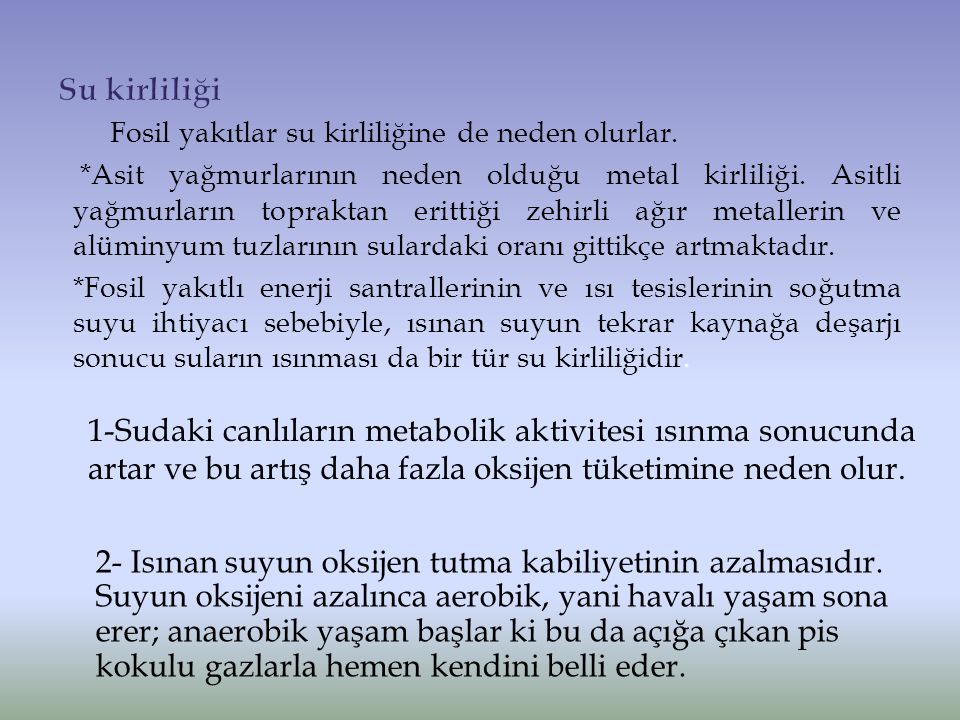 Su kirliliği

Fosil yakıtlar su kirliliğine de neden olurlar.

*Asit yağmurlarının neden olduğu metal kirliliği. Asitli yağmurların topraktan erittiği zehirli ağır metallerin ve alüminyum tuzlarının sulardaki oranı gittikçe artmaktadır.

*Fosil yakıtlı enerji santrallerinin ve ısı tesislerinin soğutma suyu ihtiyacı sebebiyle, ısınan suyun tekrar kaynağa deşarjı sonucu suların ısınması da bir tür su kirliliğidir.

1-Sudaki canlıların metabolik aktivitesi ısınma sonucunda artar ve bu artış daha fazla oksijen tüketimine neden olur.

2- Isınan suyun oksijen tutma kabiliyetinin azalmasıdır. Suyun oksijeni azalınca aerobik, yani havalı yaşam sona erer; anaerobik yaşam başlar ki bu da açığa çıkan pis kokulu gazlarla hemen kendini belli eder.